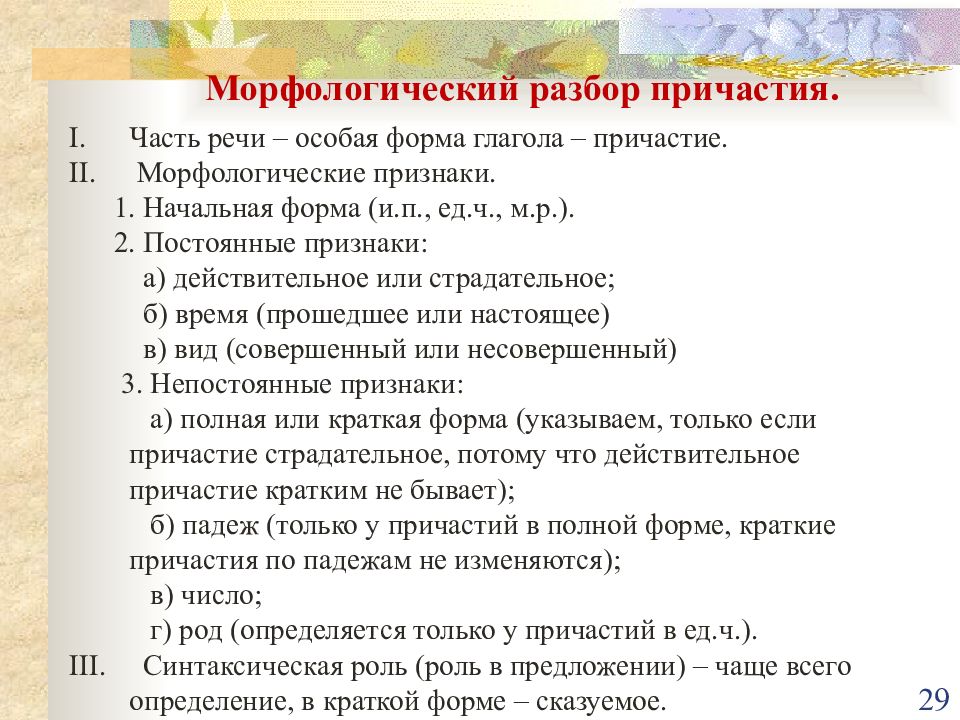 Морфологический разбор причастия.

I. Часть речи – особая форма глагола – причастие.

II. Морфологические признаки.

1. Начальная форма (и.п., ед.ч., м.р.).

2. Постоянные признаки:

а) действительное или страдательное;

б) время (прошедшее или настоящее)

в) вид (совершенный или несовершенный)

3. Непостоянные признаки:

а) полная или краткая форма (указываем, только если причастие страдательное, потому что действительное причастие кратким не бывает);

б) падеж (только у причастий в полной форме, краткие причастия по падежам не изменяются);

в) число;

г) род (определяется только у причастий в ед.ч.).

III. Синтаксическая роль (роль в предложении) – чаще всего определение, в краткой форме – сказуемое.

29